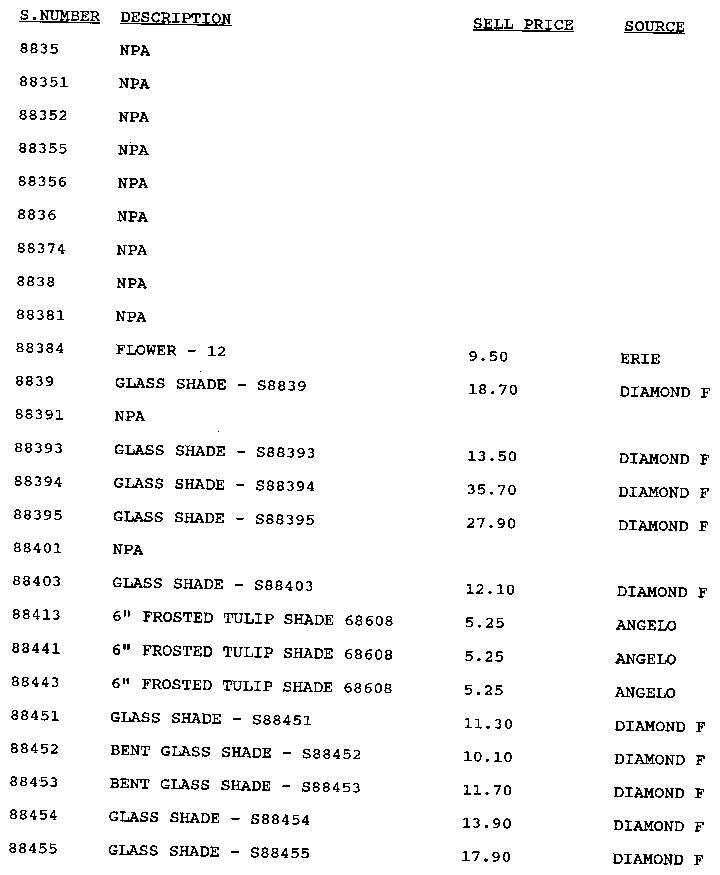 | S.NUMBER | DESCRIPTION | SELL PRICE | SOURCE |
|---|---|---|---|
| 8835 | NPA | | |
| 88351 | NPA | | |
| 88352 | NPA | | |
| 88355 | NPA | | |
| 88356 | NPA | | |
| 8836 | NPA | | |
| 88374 | NPA | | |
| 8838 | NPA | | |
| 88381 | NPA | | |
| 88384 | FLOWER - 12 | 9.50 | ERIE |
| 8839 | GLASS SHADE - S8839 | 18.70 | DIAMOND F |
| 88391 | NPA | | |
| 88393 | GLASS SHADE - S88393 | 13.50 | DIAMOND F |
| 88394 | GLASS SHADE - S88394 | 35.70 | DIAMOND F |
| 88395 | GLASS SHADE - S88395 | 27.90 | DIAMOND F |
| 88401 | NPA | | |
| 88403 | GLASS SHADE - S88403 | 12.10 | DIAMOND F |
| 88413 | 6" FROSTED TULIP SHADE 68608 | 5.25 | ANGELO |
| 88441 | 6" FROSTED TULIP SHADE 68608 | 5.25 | ANGELO |
| 88443 | 6" FROSTED TULIP SHADE 68608 | 5.25 | ANGELO |
| 88451 | GLASS SHADE - S88451 | 11.30 | DIAMOND F |
| 88452 | BENT GLASS SHADE - S88452 | 10.10 | DIAMOND F |
| 88453 | BENT GLASS SHADE - S88453 | 11.70 | DIAMOND F |
| 88454 | GLASS SHADE - S88454 | 13.90 | DIAMOND F |
| 88455 | GLASS SHADE - S88455 | 17.90 | DIAMOND F |